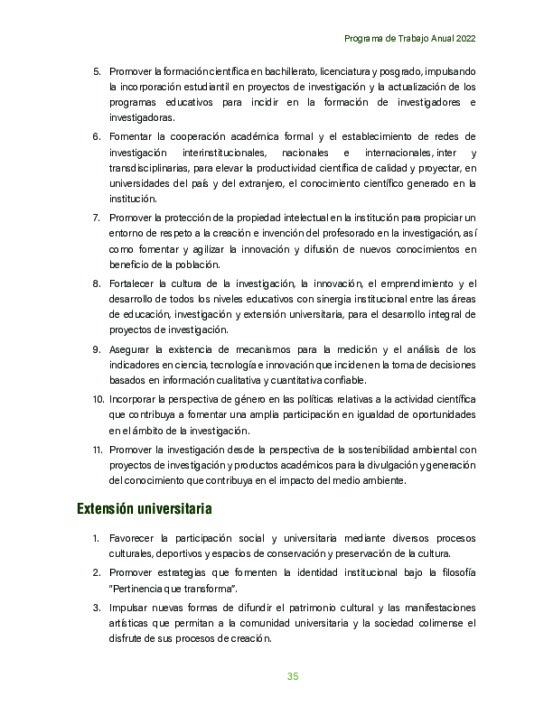 Programa de Trabajo Anual 2022

5. Promover la formación científica en bachillerato, licenciatura y posgrado, impulsando la incorporación estudiantil en proyectos de investigación y la actualización de los programas educativos para incidir en la formación de investigadores e investigadoras.

6. Fomentar la cooperación académica formal y el establecimiento de redes de investigación interinstitucionales, nacionales e internacionales, inter y transdisciplinarias, para elevar la productividad científica de calidad y proyectar, en universidades del país y del extranjero, el conocimiento científico generado en la institución.

7. Promover la protección de la propiedad intelectual en la institución para propiciar un entorno de respeto a la creación e invención del profesorado en la investigación, así como fomentar y agilizar la innovación y difusión de nuevos conocimientos en beneficio de la población.

8. Fortalecer la cultura de la investigación, la innovación, el emprendimiento y el desarrollo de todos los niveles educativos con sinergia institucional entre las áreas de educación, investigación y extensión universitaria, para el desarrollo integral de proyectos de investigación.

9. Asegurar la existencia de mecanismos para la medición y el análisis de los indicadores en ciencia, tecnología e innovación que inciden en la toma de decisiones basados en información cualitativa y cuantitativa confiable.

10. Incorporar la perspectiva de género en las políticas relativas a la actividad científica que contribuya a fomentar una amplia participación en igualdad de oportunidades en el ámbito de la investigación.

11. Promover la investigación desde la perspectiva de la sostenibilidad ambiental con proyectos de investigación y productos académicos para la divulgación y generación del conocimiento que contribuya en el impacto del medio ambiente.

Extensión universitaria

1. Favorecer la participación social y universitaria mediante diversos procesos culturales, deportivos y espacios de conservación y preservación de la cultura.

2. Promover estrategias que fomenten la identidad institucional bajo la filosofía "Pertinencia que transforma".

3. Impulsar nuevas formas de difundir el patrimonio cultural y las manifestaciones artísticas que permitan a la comunidad universitaria y la sociedad colimense el disfrute de sus procesos de creación.

35